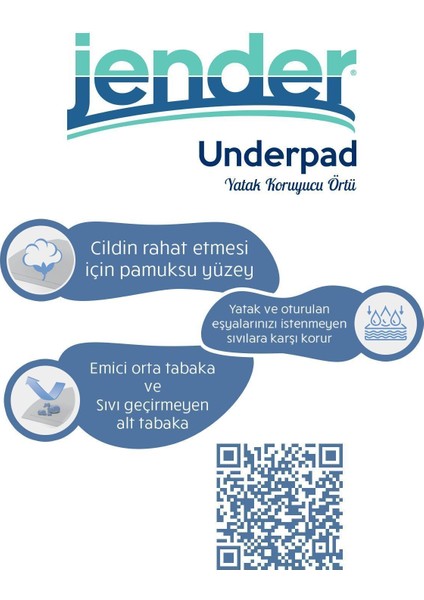 jender®

Underpad

Yatak Koruyucu Örtü

Cildin rahat etmesi için pamuksu yüzey

Yatak ve oturulan eşyalarınızı istenmeyen sıvılara karşı korur

Emici orta tabaka
ve
Sıvı geçirmeyen
alt tabaka